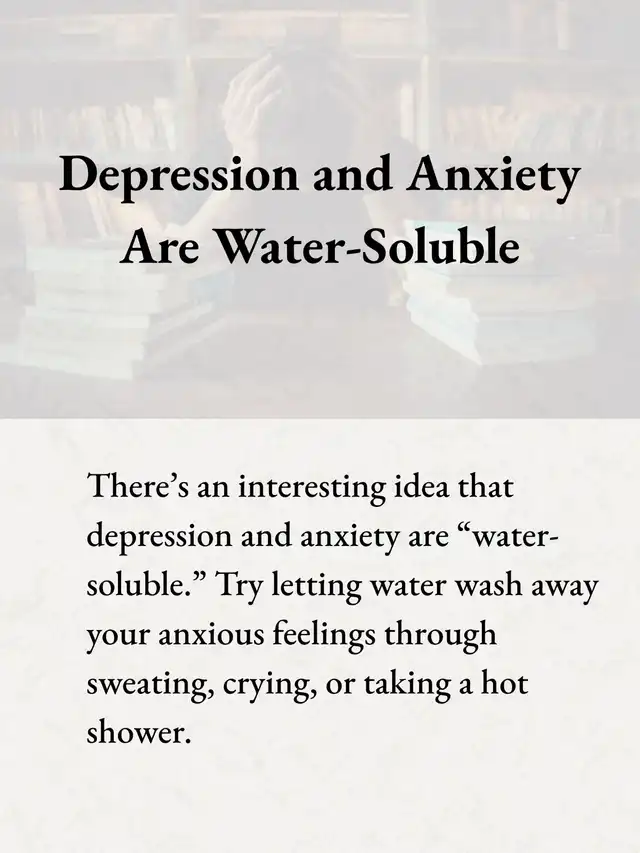 Depression and Anxiety Are Water-Soluble

There's an interesting idea that depression and anxiety are "water-soluble." Try letting water wash away your anxious feelings through sweating, crying, or taking a hot shower.